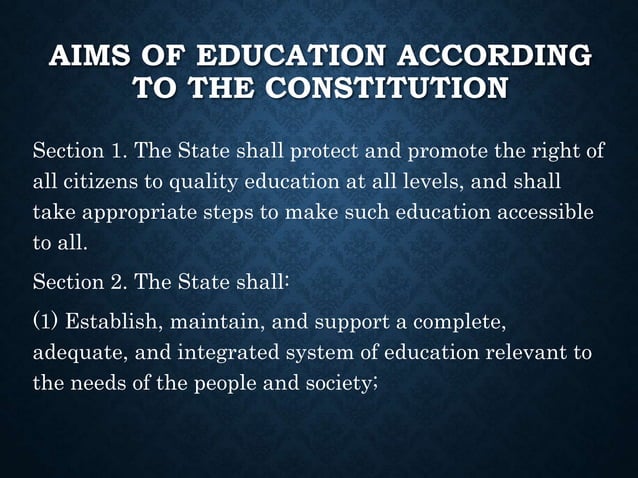 AIMS OF EDUCATION ACCORDING TO THE CONSTITUTION

Section 1. The State shall protect and promote the right of all citizens to quality education at all levels, and shall take appropriate steps to make such education accessible to all.

Section 2. The State shall:

(1) Establish, maintain, and support a complete, adequate, and integrated system of education relevant to the needs of the people and society;